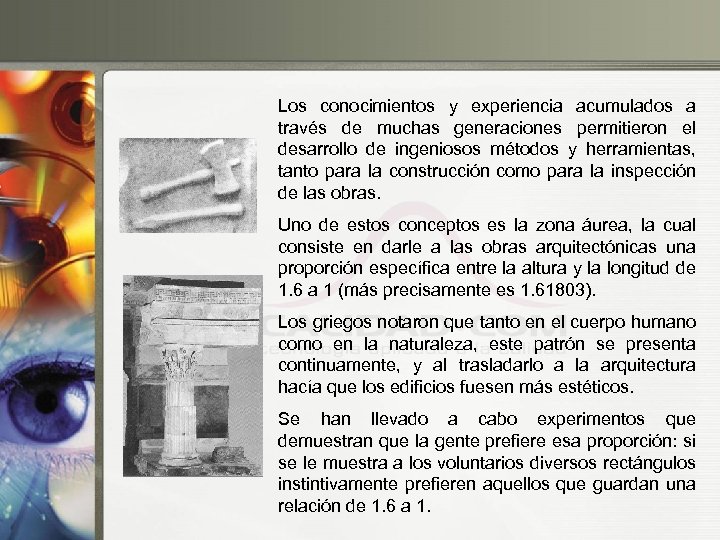 Los conocimientos y experiencia acumulados a través de muchas generaciones permitieron el desarrollo de ingeniosos métodos y herramientas, tanto para la construcción como para la inspección de las obras.

Uno de estos conceptos es la zona áurea, la cual consiste en darle a las obras arquitectónicas una proporción específica entre la altura y la longitud de 1.6 a 1 (más precisamente es 1.61803).

Los griegos notaron que tanto en el cuerpo humano como en la naturaleza, este patrón se presenta continuamente, y al trasladarlo a la arquitectura hacía que los edificios fuesen más estéticos.

Se han llevado a cabo experimentos que demuestran que la gente prefiere esa proporción: si se le muestra a los voluntarios diversos rectángulos instintivamente prefieren aquellos que guardan una relación de 1.6 a 1.